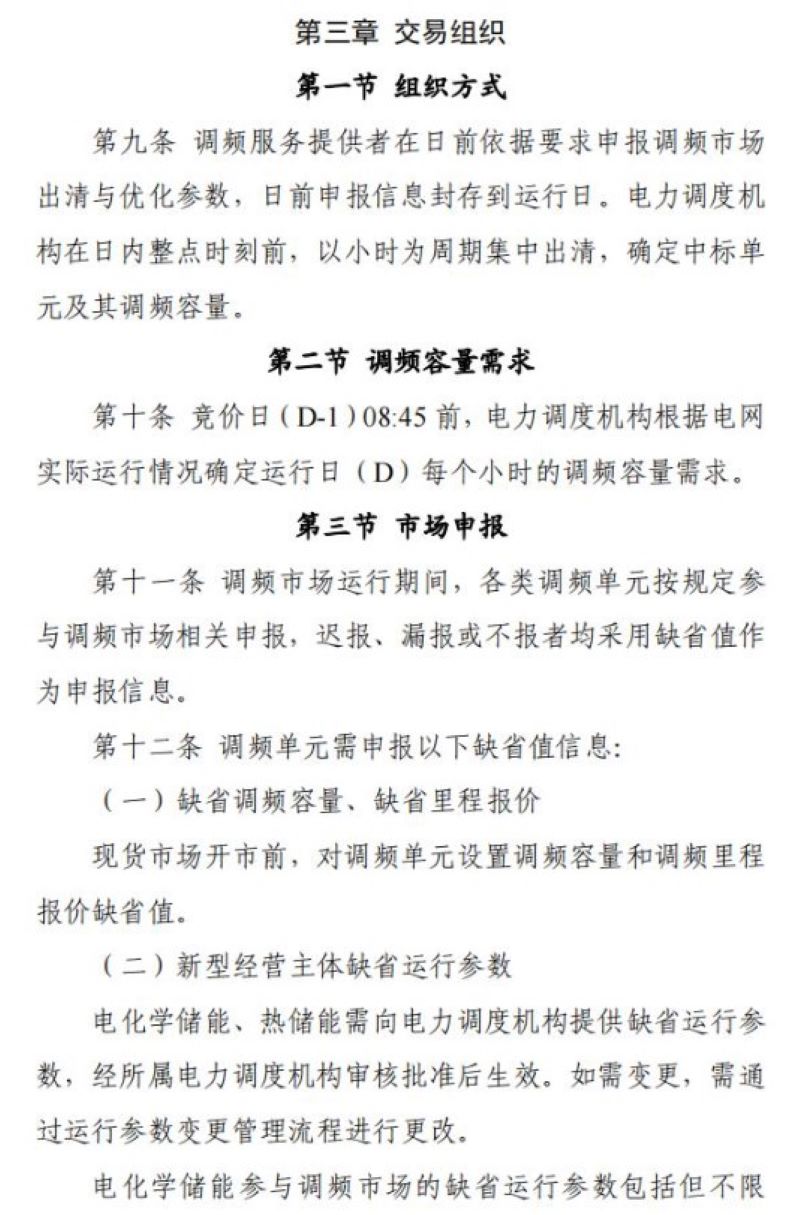 第三章 交易组织

第一节 组织方式

第九条 调频服务提供者在日前依据要求申报调频市场出清与优化参数，日前申报信息封存到运行日。电力调度机构在日内整点时刻前，以小时为周期集中出清，确定中标单元及其调频容量。

第二节 调频容量需求

第十条 竞价日（D-1）08:45 前，电力调度机构根据电网实际运行情况确定运行日（D）每个小时的调频容量需求。

第三节 市场申报

第十一条 调频市场运行期间，各类调频单元按规定参与调频市场相关申报，迟报、漏报或不报者均采用缺省值作为申报信息。

第十二条 调频单元需申报以下缺省值信息:

（一）缺省调频容量、缺省里程报价

现货市场开市前，对调频单元设置调频容量和调频里程报价缺省值。

（二）新型经营主体缺省运行参数

电化学储能、热储能需向电力调度机构提供缺省运行参数，经所属电力调度机构审核批准后生效。如需变更，需通过运行参数变更管理流程进行更改。

电化学储能参与调频市场的缺省运行参数包括但不限